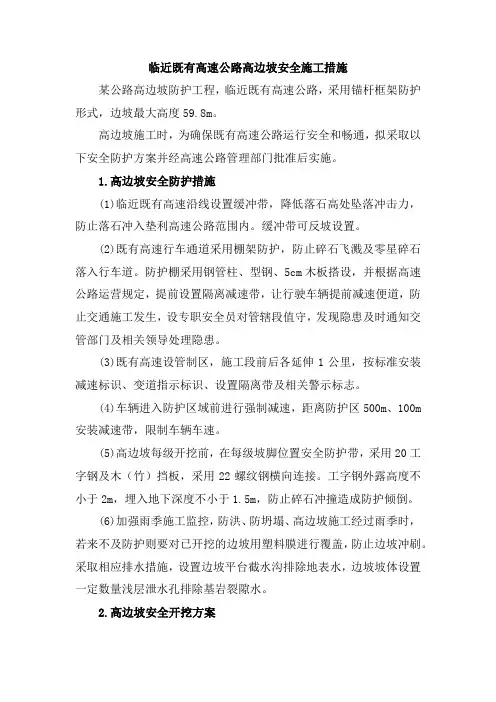 临近既有高速公路高边坡安全施工措施

某公路高边坡防护工程，临近既有高速公路，采用锚杆框架防护形式，边坡最大高度 59.8m。

高边坡施工时，为确保既有高速公路运行安全和畅通，拟采取以下安全防护方案并经高速公路管理部门批准后实施。

1.高边坡安全防护措施

(1)临近既有高速沿线设置缓冲带，降低落石高处坠落冲击力，防止落石冲入垫利高速公路范围内。缓冲带可反坡设置。

(2)既有高速行车通道采用棚架防护，防止碎石飞溅及零星碎石落入行车道。防护棚采用钢管柱、型钢、5cm 木板搭设，并根据高速公路运营规定，提前设置隔离减速带，让行驶车辆提前减速便道，防止交通施工发生，设专职安全员对管辖段值守，发现隐患及时通知交管部门及相关领导处理隐患。

(3)既有高速设管制区，施工段前后各延伸 1 公里，按标准安装减速标识、变道指示标识、设置隔离带及相关警示标志。

(4)车辆进入防护区域前进行强制减速，距离防护区 500m、100m 安装减速带，限制车辆车速。

(5)高边坡每级开挖前，在每级坡脚位置安全防护带，采用 20 工字钢及木（竹）挡板，采用 22 螺纹钢横向连接。工字钢外露高度不小于 2m，埋入地下深度不小于 1.5m，防止碎石冲撞造成防护倾倒。

(6)加强雨季施工监控，防洪、防坍塌、高边坡施工经过雨季时，若来不及防护则要对已开挖的边坡用塑料膜进行覆盖，防止边坡冲刷。采取相应排水措施，设置边坡平台截水沟排除地表水，边坡坡体设置一定数量浅层泄水孔排除基岩裂隙水。

2.高边坡安全开挖方案